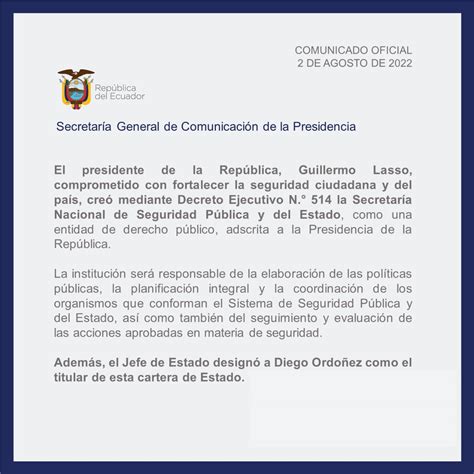 COMUNICADO OFICIAL
2 DE AGOSTO DE 2022

República del Ecuador

Secretaría General de Comunicación de la Presidencia

El presidente de la República, Guillermo Lasso, comprometido con fortalecer la seguridad ciudadana y del país, creó mediante Decreto Ejecutivo N.° 514 la Secretaría Nacional de Seguridad Pública y del Estado, como una entidad de derecho público, adscrita a la Presidencia de la República.

La institución será responsable de la elaboración de las políticas públicas, la planificación integral y la coordinación de los organismos que conforman el Sistema de Seguridad Pública y del Estado, así como también del seguimiento y evaluación de las acciones aprobadas en materia de seguridad.

Además, el Jefe de Estado designó a Diego Ordoñez como el titular de esta cartera de Estado.